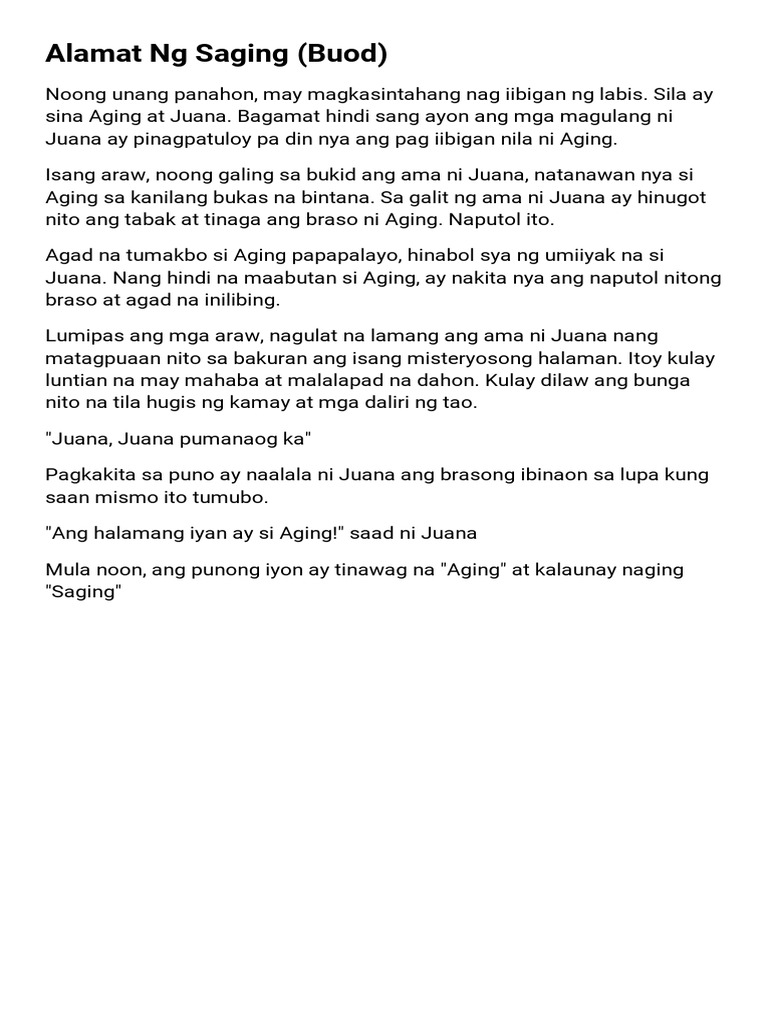 Alamat Ng Saging (Buod)

Noong unang panahon, may magkasintahang nag iibigan ng labis. Sila ay sina Aging at Juana. Bagamat hindi sang ayon ang mga magulang ni Juana ay pinagpatuloy pa din nya ang pag iibigan nila ni Aging.

Isang araw, noong galing sa bukid ang ama ni Juana, natanawan nya si Aging sa kanilang bukas na bintana. Sa galit ng ama ni Juana ay hinugot nito ang tabak at tinaga ang braso ni Aging. Naputol ito.

Agad na tumakbo si Aging papapalayo, hinabol sya ng umiiyak na si Juana. Nang hindi na maabutan si Aging, ay nakita nya ang naputol nitong braso at agad na inilibing.

Lumipas ang mga araw, nagulat na lamang ang ama ni Juana nang matagpuaan nito sa bakuran ang isang misteryosong halaman. Itoy kulay luntian na may mahaba at malalapad na dahon. Kulay dilaw ang bunga nito na tila hugis ng kamay at mga daliri ng tao.

"Juana, Juana pumanaog ka"

Pagkakita sa puno ay naalala ni Juana ang brasong ibinaon sa lupa kung saan mismo ito tumubo.

"Ang halamang iyan ay si Aging!" saad ni Juana

Mula noon, ang punong iyon ay tinawag na "Aging" at kalaunay naging "Saging"